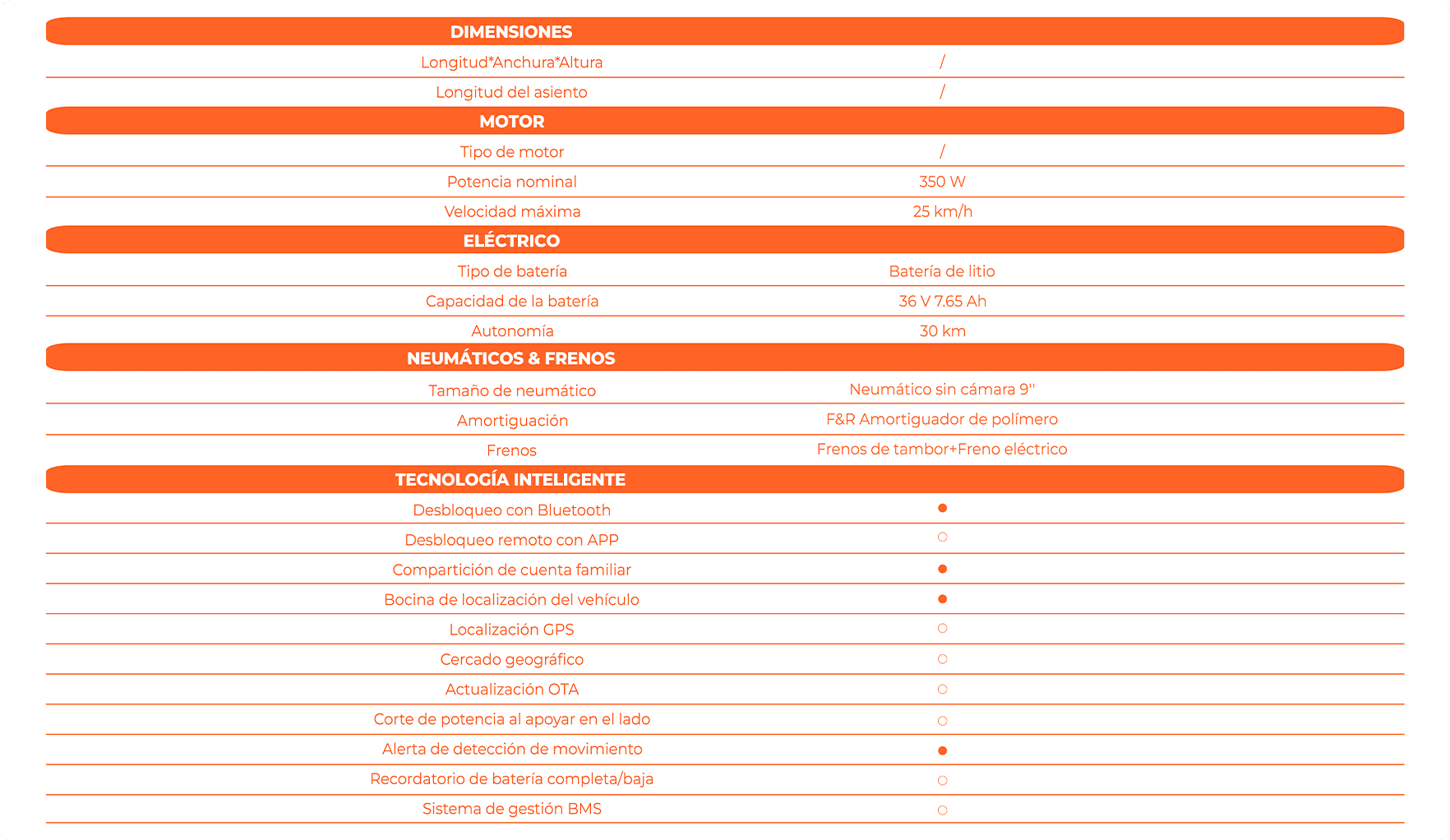 | DIMENSIONES | |
|---|---|
| Longitud*Anchura*Altura | / |
| Longitud del asiento | / |
| MOTOR | |
| Tipo de motor | / |
| Potencia nominal | 350 W |
| Velocidad máxima | 25 km/h |
| ELÉCTRICO | |
| Tipo de batería | Batería de litio |
| Capacidad de la batería | 36 V 7.65 Ah |
| Autonomía | 30 km |
| NEUMÁTICOS & FRENOS | |
| Tamaño de neumático | Neumático sin cámara 9'' |
| Amortiguación | F&R Amortiguador de polímero |
| Frenos | Frenos de tambor+Freno eléctrico |
| TECNOLOGÍA INTELIGENTE | |
| Desbloqueo con Bluetooth | ● |
| Desbloqueo remoto con APP | ○ |
| Compartición de cuenta familiar | ● |
| Bocina de localización del vehículo | ● |
| Localización GPS | ○ |
| Cercado geográfico | ○ |
| Actualización OTA | ○ |
| Corte de potencia al apoyar en el lado | ○ |
| Alerta de detección de movimiento | ● |
| Recordatorio de batería completa/baja | ○ |
| Sistema de gestión BMS | ○ |